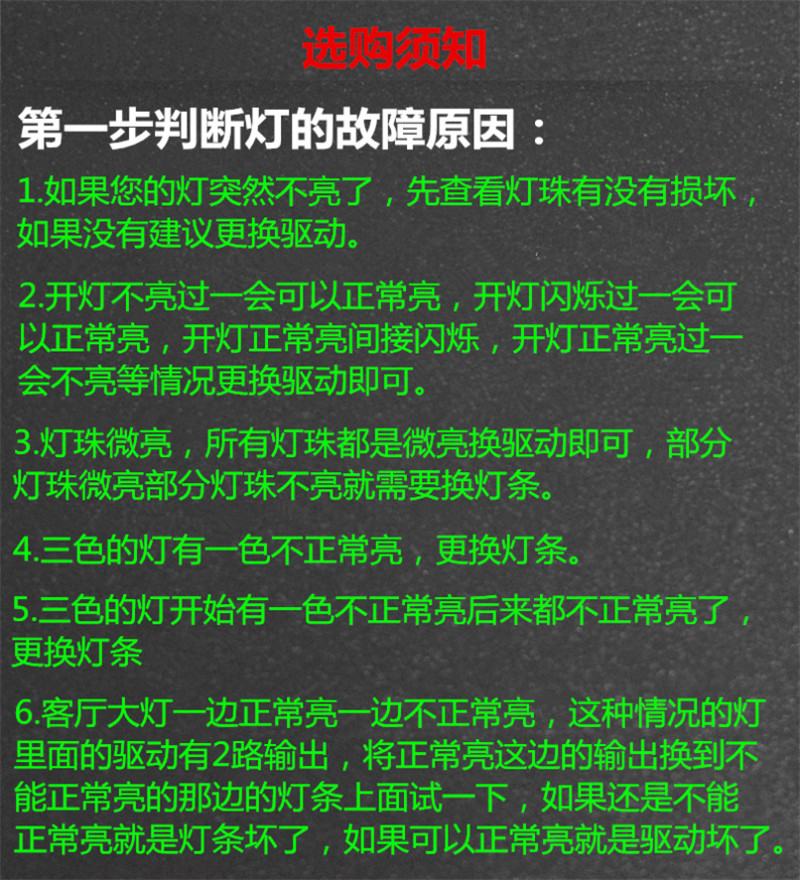 选购须知

第一步判断灯的故障原因：

1.如果您的灯突然不亮了，先查看灯珠有没有损坏，如果没有建议更换驱动。

2.开灯不亮过一会可以正常亮，开灯闪烁过一会可以正常亮，开灯正常亮间接闪烁，开灯正常亮过一会不亮等情况更换驱动即可。

3.灯珠微亮，所有灯珠都是微亮换驱动即可，部分灯珠微亮部分灯珠不亮就需要换灯条。

4.三色的灯有一色不正常亮，更换灯条。

5.三色的灯开始有一色不正常亮后来都不正常亮了，更换灯条

6.客厅大灯一边正常亮一边不正常亮，这种情况的灯里面的驱动有2路输出，将正常亮这边的输出换到不能正常亮的那边的灯条上面试一下，如果还是不能正常亮就是灯条坏了，如果可以正常亮就是驱动坏了。